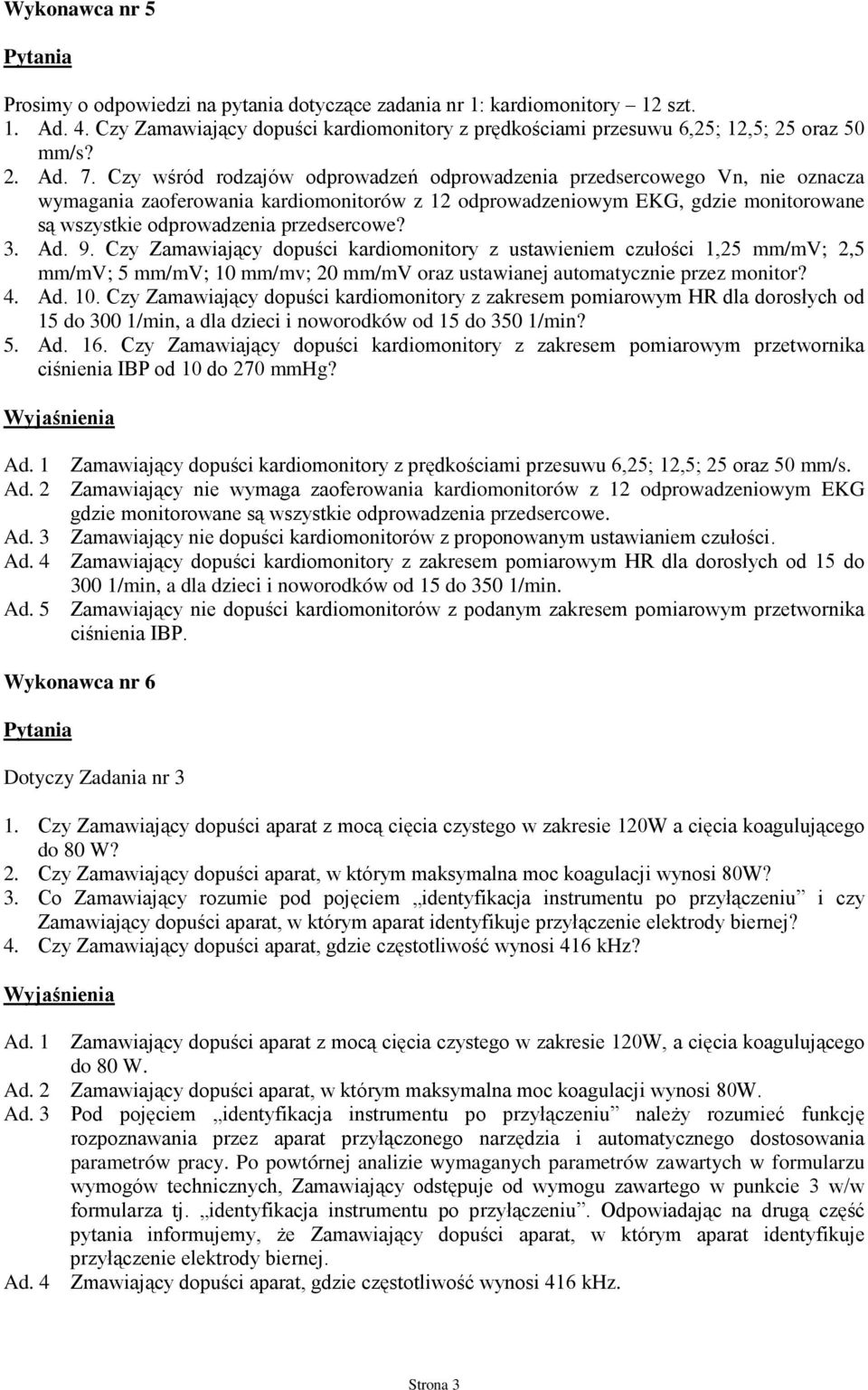 Wykonawca nr 5

Pytania

Prosimy o odpowiedzi na pytania dotyczące zadania nr 1: kardiomonitory – 12 szt.
1. Ad. 4. Czy Zamawiający dopuści kardiomonitory z prędkościami przesuwu 6,25; 12,5; 25 oraz 50 mm/s?
2. Ad. 7. Czy wśród rodzajów odprowadzeń odprowadzenia przedsercowego Vn, nie oznacza wymagania zaoferowania kardiomonitorów z 12 odprowadzeniowym EKG, gdzie monitorowane są wszystkie odprowadzenia przedsercowe?
3. Ad. 9. Czy Zamawiający dopuści kardiomonitory z ustawieniem czułości 1,25 mm/mV; 2,5 mm/mV; 5 mm/mV; 10 mm/mv; 20 mm/mV oraz ustawianej automatycznie przez monitor?
4. Ad. 10. Czy Zamawiający dopuści kardiomonitory z zakresem pomiarowym HR dla dorosłych od 15 do 300 1/min, a dla dzieci i noworodków od 15 do 350 1/min?
5. Ad. 16. Czy Zamawiający dopuści kardiomonitory z zakresem pomiarowym przetwornika ciśnienia IBP od 10 do 270 mmHg?

Wyjaśnienia

Ad. 1 Zamawiający dopuści kardiomonitory z prędkościami przesuwu 6,25; 12,5; 25 oraz 50 mm/s.
Ad. 2 Zamawiający nie wymaga zaoferowania kardiomonitorów z 12 odprowadzeniowym EKG gdzie monitorowane są wszystkie odprowadzenia przedsercowe.
Ad. 3 Zamawiający nie dopuści kardiomonitorów z proponowanym ustawianiem czułości.
Ad. 4 Zamawiający dopuści kardiomonitory z zakresem pomiarowym HR dla dorosłych od 15 do 300 1/min, a dla dzieci i noworodków od 15 do 350 1/min.
Ad. 5 Zamawiający nie dopuści kardiomonitorów z podanym zakresem pomiarowym przetwornika ciśnienia IBP.

Wykonawca nr 6

Pytania

Dotyczy Zadania nr 3

1. Czy Zamawiający dopuści aparat z mocą cięcia czystego w zakresie 120W a cięcia koagulującego do 80 W?
2. Czy Zamawiający dopuści aparat, w którym maksymalna moc koagulacji wynosi 80W?
3. Co Zamawiający rozumie pod pojęciem „identyfikacja instrumentu po przyłączeniu” i czy Zamawiający dopuści aparat, w którym aparat identyfikuje przyłączenie elektrody biernej?
4. Czy Zamawiający dopuści aparat, gdzie częstotliwość wynosi 416 kHz?

Wyjaśnienia

Ad. 1 Zamawiający dopuści aparat z mocą cięcia czystego w zakresie 120W, a cięcia koagulującego do 80 W.
Ad. 2 Zamawiający dopuści aparat, w którym maksymalna moc koagulacji wynosi 80W.
Ad. 3 Pod pojęciem „identyfikacja instrumentu po przyłączeniu” należy rozumieć funkcję rozpoznawania przez aparat przyłączonego narzędzia i automatycznego dostosowania parametrów pracy. Po powtórnej analizie wymaganych parametrów zawartych w formularzu wymogów technicznych, Zamawiający odstępuje od wymogu zawartego w punkcie 3 w/w formularza tj. „identyfikacja instrumentu po przyłączeniu”. Odpowiadając na drugą część pytania informujemy, że Zamawiający dopuści aparat, w którym aparat identyfikuje przyłączenie elektrody biernej.
Ad. 4 Zmawiający dopuści aparat, gdzie częstotliwość wynosi 416 kHz.

Strona 3